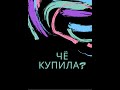 ЧЁ
КУПИЛА?